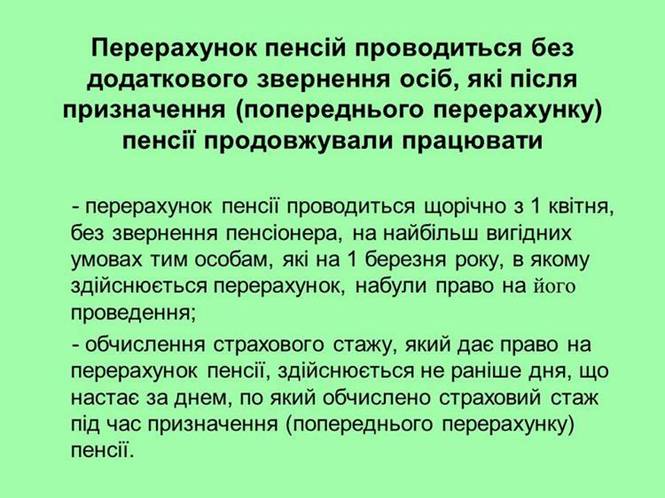 Перерахунок пенсій проводиться без додаткового звернення осіб, які після призначення (попереднього перерахунку) пенсії продовжували працювати

- перерахунок пенсії проводиться щорічно з 1 квітня, без звернення пенсіонера, на найбільш вигідних умовах тим особам, які на 1 березня року, в якому здійснюється перерахунок, набули право на його проведення;

- обчислення страхового стажу, який дає право на перерахунок пенсії, здійснюється не раніше дня, що настає за днем, по який обчислено страховий стаж під час призначення (попереднього перерахунку) пенсії.